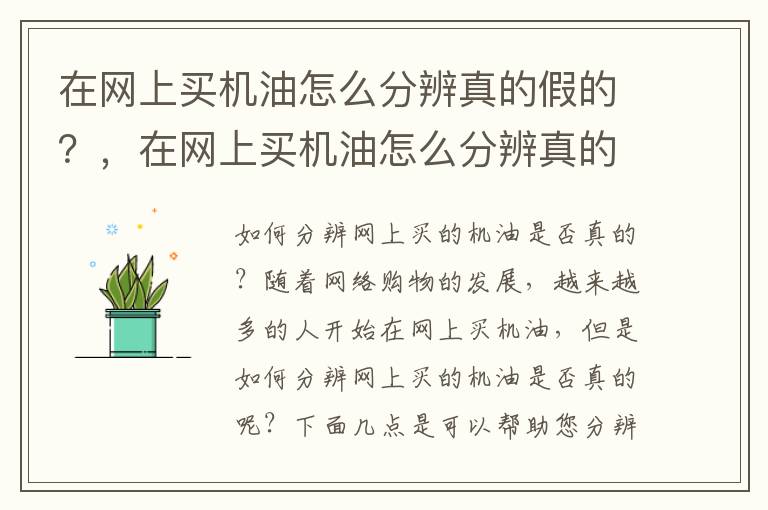 在网上买机油怎么分辨真的假的？，在网上买机油怎么分辨真的

如何分辨网上买的机油是否真的？随着网络购物的发展，越来越多的人开始在网上买机油，但是如何分辨网上买的机油是否真的呢？下面几点是可以帮助您分辨